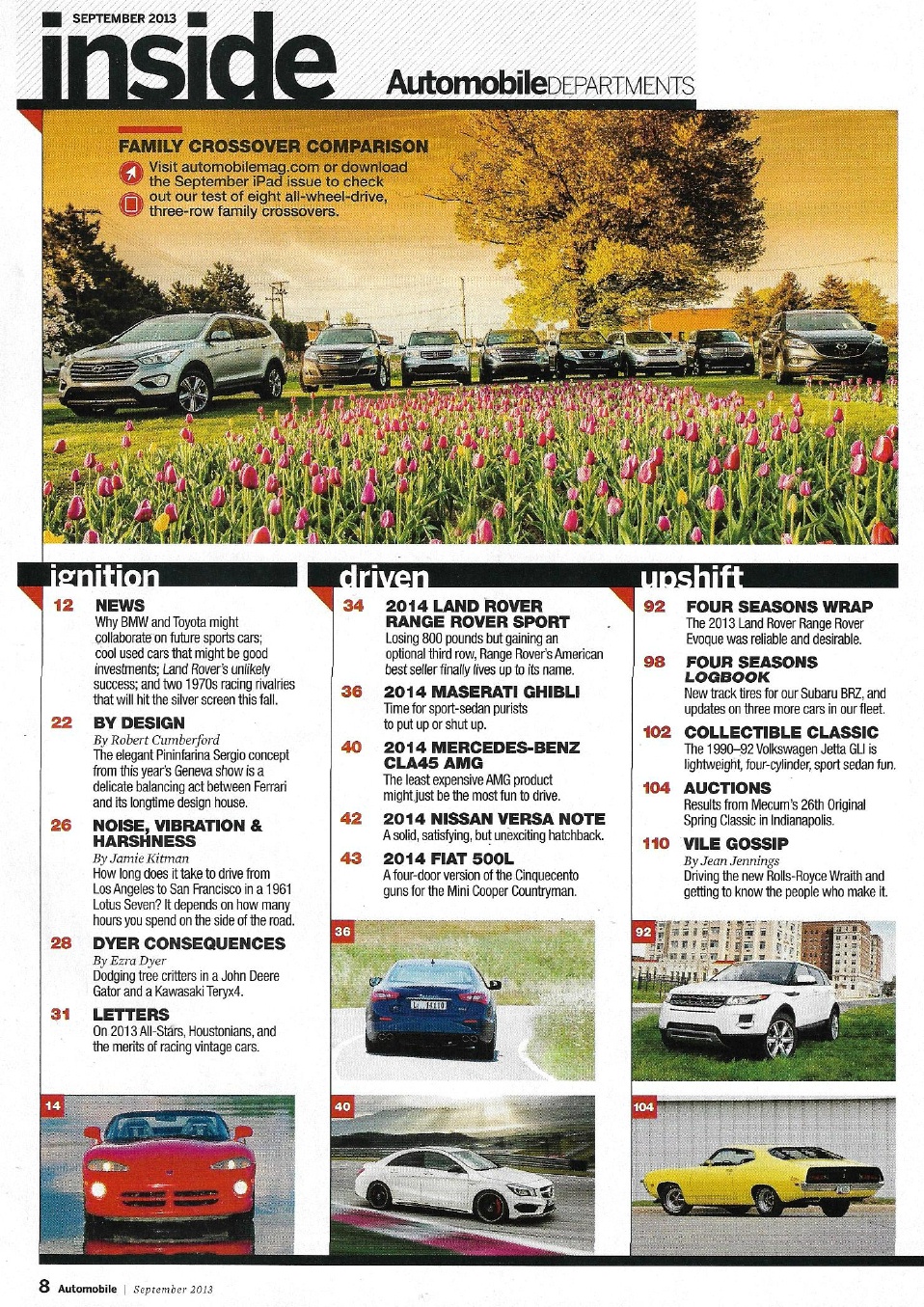 SEPTEMBER 2013

inside

Automobile DEPARTMENTS

FAMILY CROSSOVER COMPARISON

Visit automobilemag.com or download the September iPad issue to check out our test of eight all-wheel-drive, three-row family crossovers.

ignition

12 NEWS
Why BMW and Toyota might collaborate on future sports cars; cool used cars that might be good investments; Land Rover's unlikely success; and two 1970s racing rivalries that will hit the silver screen this fall.

22 BY DESIGN
By Robert Cumberford
The elegant Pininfarina Sergio concept from this year's Geneva show is a delicate balancing act between Ferrari and its longtime design house.

26 NOISE, VIBRATION & HARSHNESS
By Jamie Kitman
How long does it take to drive from Los Angeles to San Francisco in a 1961 Lotus Seven? It depends on how many hours you spend on the side of the road.

28 DYER CONSEQUENCES
By Ezra Dyer
Dodging tree critters in a John Deere Gator and a Kawasaki Teryx4.

31 LETTERS
On 2013 All-Stars, Houstonians, and the merits of racing vintage cars.

14

driven

34 2014 LAND ROVER RANGE ROVER SPORT
Losing 800 pounds but gaining an optional third row, Range Rover's American best seller finally lives up to its name.

36 2014 MASERATI GHIBLI
Time for sport-sedan purists to put up or shut up.

40 2014 MERCEDES-BENZ CLA45 AMG
The least expensive AMG product might just be the most fun to drive.

42 2014 NISSAN VERSA NOTE
A solid, satisfying, but unexciting hatchback.

43 2014 FIAT 500L
A four-door version of the Cinquecento guns for the Mini Cooper Countryman.

36

40

upshift

92 FOUR SEASONS WRAP
The 2013 Land Rover Range Rover Evoque was reliable and desirable.

98 FOUR SEASONS LOGBOOK
New track tires for our Subaru BRZ, and updates on three more cars in our fleet.

102 COLLECTIBLE CLASSIC
The 1990–92 Volkswagen Jetta GLI is lightweight, four-cylinder, sport sedan fun.

104 AUCTIONS
Results from Mecum's 26th Original Spring Classic in Indianapolis.

110 VILE GOSSIP
By Jean Jennings
Driving the new Rolls-Royce Wraith and getting to know the people who make it.

92

104

8 Automobile | September 2013